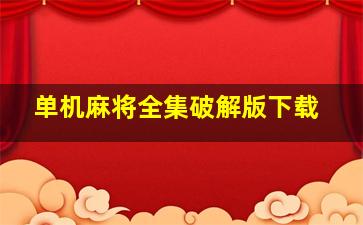 单机麻将全集破解版下载